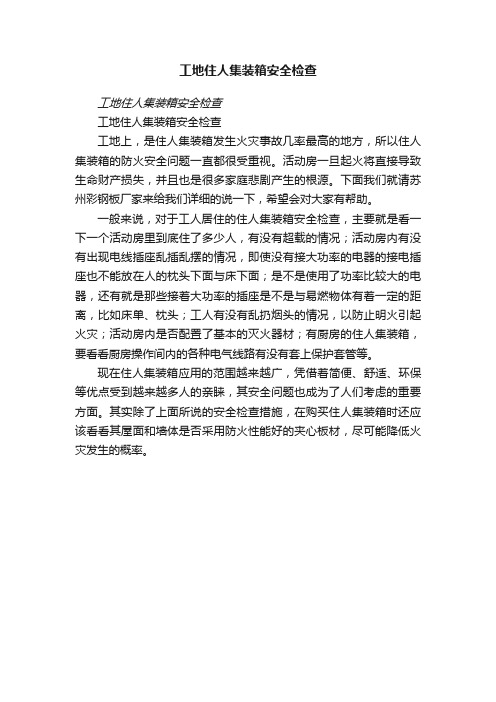 工地住人集装箱安全检查

工地住人集装箱安全检查

工地住人集装箱安全检查

工地上，是住人集装箱发生火灾事故几率最高的地方，所以住人集装箱的防火安全问题一直都很受重视。活动房一旦起火将直接导致生命财产损失，并且也是很多家庭悲剧产生的根源。下面我们就请苏州彩钢板厂家来给我们详细的说一下，希望会对大家有帮助。

一般来说，对于工人居住的住人集装箱安全检查，主要就是看一下一个活动房里到底住了多少人，有没有超载的情况；活动房内有没有出现电线插座乱插乱摆的情况，即使没有接大功率的电器的接电插座也不能放在人的枕头下面与床下面；是不是使用了功率比较大的电器，还有就是那些接着大功率的插座是不是与易燃物体有着一定的距离，比如床单、枕头；工人有没有乱扔烟头的情况，以防止明火引起火灾；活动房内是否配置了基本的灭火器材；有厨房的住人集装箱，要看看厨房操作间内的各种电气线路有没有套上保护套管等。

现在住人集装箱应用的范围越来越广，凭借着简便、舒适、环保等优点受到越来越多人的亲睐，其安全问题也成为了人们考虑的重要方面。其实除了上面所说的安全检查措施，在购买住人集装箱时还应该看看其屋面和墙体是否采用防火性能好的夹心板材，尽可能降低火灾发生的概率。